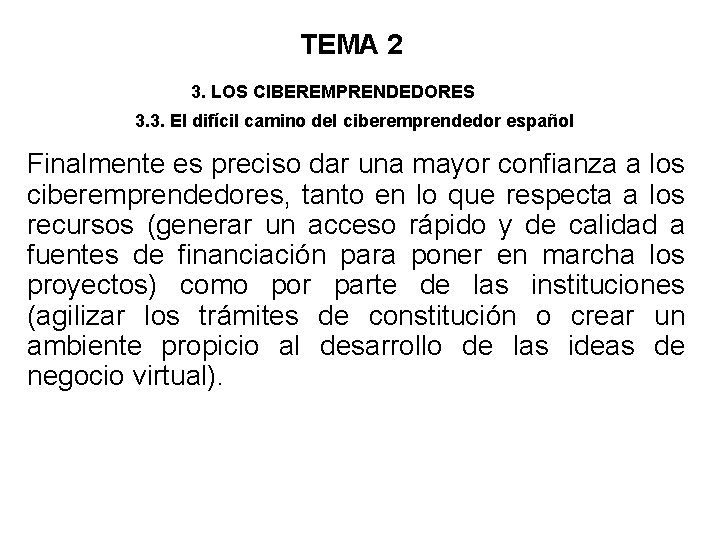 TEMA 2

3. LOS CIBEREMPRENDEDORES

3.3. El difícil camino del ciberemprendedor español

Finalmente es preciso dar una mayor confianza a los ciberemprendedores, tanto en lo que respecta a los recursos (generar un acceso rápido y de calidad a fuentes de financiación para poner en marcha los proyectos) como por parte de las instituciones (agilizar los trámites de constitución o crear un ambiente propicio al desarrollo de las ideas de negocio virtual).